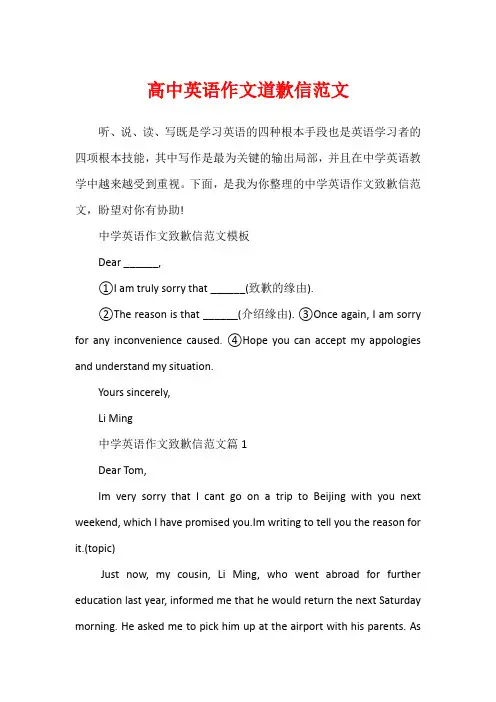 高中英语作文道歉信范文

听、说、读、写既是学习英语的四种根本手段也是英语学习者的四项根本技能，其中写作是最为关键的输出局部，并且在中学英语教学中越来越受到重视。下面，是我为你整理的中学英语作文致歉信范文，盼望对你有协助!

中学英语作文致歉信范文模板

Dear ______,

①I am truly sorry that ______(致歉的缘由).

②The reason is that ______(介绍缘由). ③Once again, I am sorry for any inconvenience caused. ④Hope you can accept my appologies and understand my situation.

Yours sincerely,

Li Ming

中学英语作文致歉信范文篇 1

Dear Tom,

Im very sorry that I cant go on a trip to Beijing with you next weekend, which I have promised you.Im writing to tell you the reason for it.(topic)

Just now, my cousin, Li Ming, who went abroad for further education last year, informed me that he would return the next Saturday morning. He asked me to pick him up at the airport with his parents. As